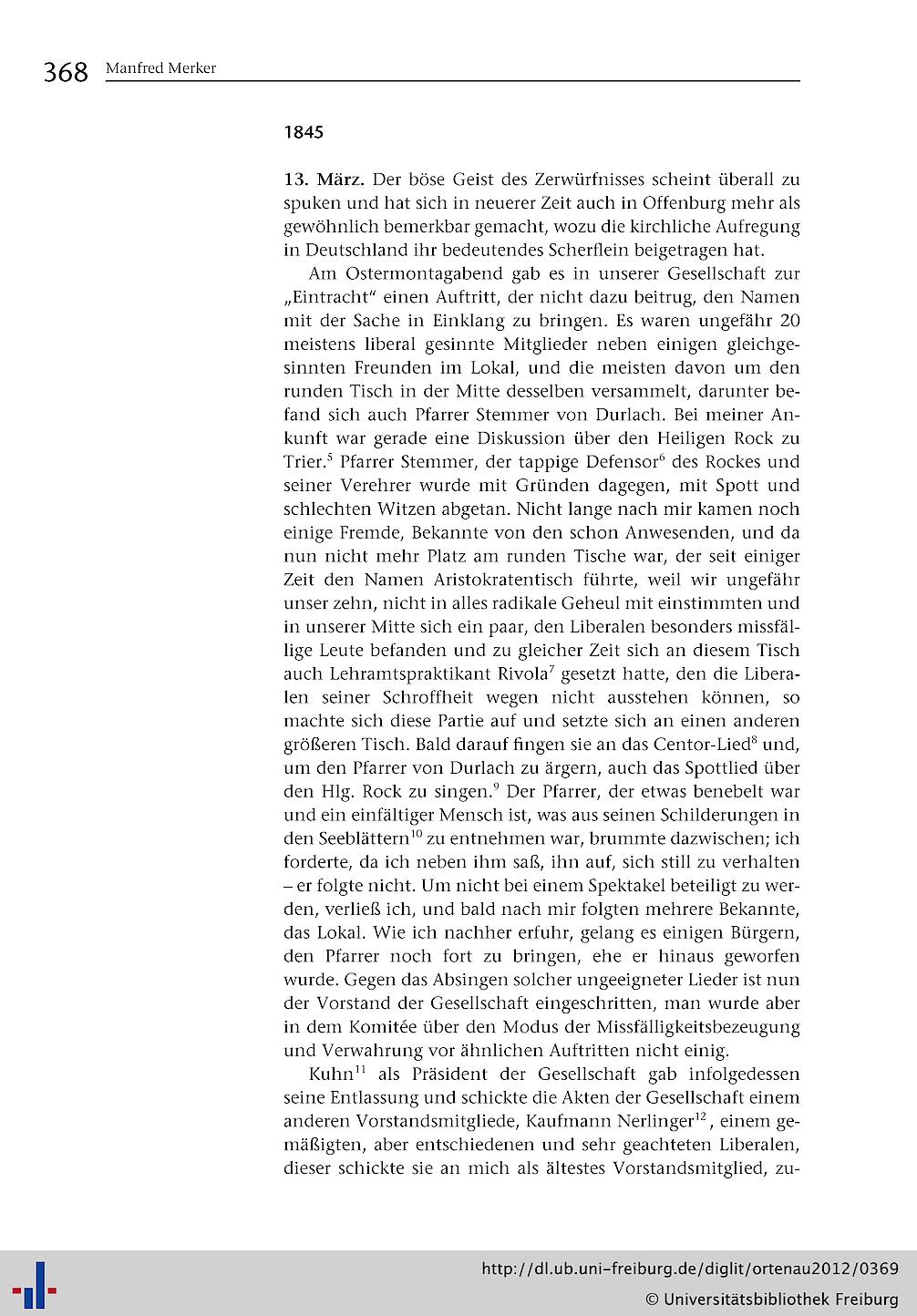 368 Manfred Merker

1845

13. März. Der böse Geist des Zerwürfnisses scheint überall zu spuken und hat sich in neuerer Zeit auch in Offenburg mehr als gewöhnlich bemerkbar gemacht, wozu die kirchliche Aufregung in Deutschland ihr bedeutendes Scherflein beigetragen hat.

Am Ostermontagabend gab es in unserer Gesellschaft zur „Eintracht“ einen Auftritt, der nicht dazu beitrug, den Namen mit der Sache in Einklang zu bringen. Es waren ungefähr 20 meistens liberal gesinnte Mitglieder neben einigen gleichgesinnten Freunden im Lokal, und die meisten davon um den runden Tisch in der Mitte desselben versammelt, darunter befand sich auch Pfarrer Stemmer von Durlach. Bei meiner Ankunft war gerade eine Diskussion über den Heiligen Rock zu Trier.$^5$ Pfarrer Stemmer, der tappige Defensor$^6$ des Rockes und seiner Verehrer wurde mit Gründen dagegen, mit Spott und schlechten Witzen abgetan. Nicht lange nach mir kamen noch einige Fremde, Bekannte von den schon Anwesenden, und da nun nicht mehr Platz am runden Tische war, der seit einiger Zeit den Namen Aristokratentisch führte, weil wir ungefähr unser zehn, nicht in alles radikale Geheul mit einstimmten und in unserer Mitte sich ein paar, den Liberalen besonders missfällige Leute befanden und zu gleicher Zeit sich an diesem Tisch auch Lehramtspraktikant Rivola$^7$ gesetzt hatte, den die Liberalen seiner Schroffheit wegen nicht ausstehen können, so machte sich diese Partie auf und setzte sich an einen anderen größeren Tisch. Bald darauf fingen sie an das Centor-Lied$^8$ und, um den Pfarrer von Durlach zu ärgern, auch das Spottlied über den Hlg. Rock zu singen.$^9$ Der Pfarrer, der etwas benebelt war und ein einfältiger Mensch ist, was aus seinen Schilderungen in den Seeblättern$^{10}$ zu entnehmen war, brummte dazwischen; ich forderte, da ich neben ihm saß, ihn auf, sich still zu verhalten – er folgte nicht. Um nicht bei einem Spektakel beteiligt zu werden, verließ ich, und bald nach mir folgten mehrere Bekannte, das Lokal. Wie ich nachher erfuhr, gelang es einigen Bürgern, den Pfarrer noch fort zu bringen, ehe er hinaus geworfen wurde. Gegen das Absingen solcher ungeeigneter Lieder ist nun der Vorstand der Gesellschaft eingeschritten, man wurde aber in dem Komitée über den Modus der Missfälligkeitsbezeugung und Verwahrung vor ähnlichen Auftritten nicht einig.

Kuhn$^{11}$ als Präsident der Gesellschaft gab infolgedessen seine Entlassung und schickte die Akten der Gesellschaft einem anderen Vorstandsmitgliede, Kaufmann Nerlinger$^{12}$, einem gemäßigten, aber entschiedenen und sehr geachteten Liberalen, dieser schickte sie an mich als ältestes Vorstandsmitglied, zu-

http://dl.ub.uni-freiburg.de/diglit/ortenau2012/0369
© Universitätsbibliothek Freiburg